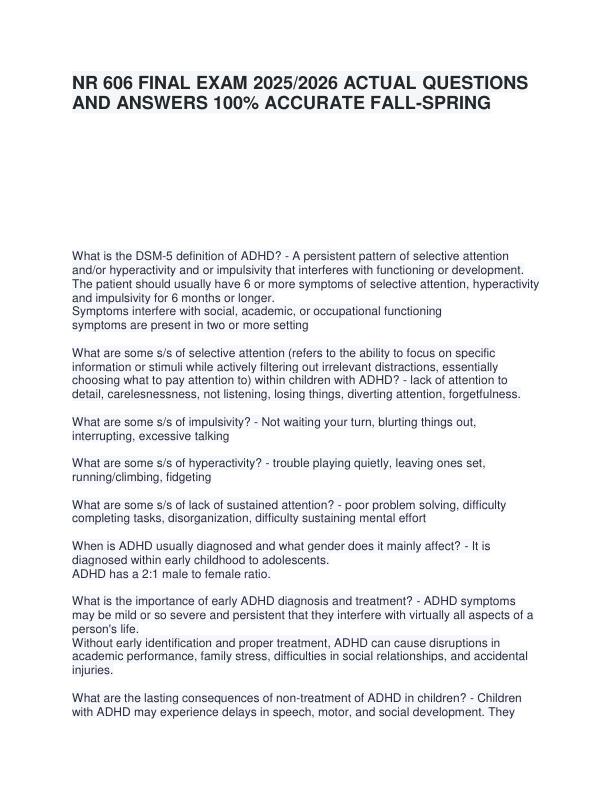 NR 606 FINAL EXAM 2025/2026 ACTUAL QUESTIONS AND ANSWERS 100% ACCURATE FALL-SPRING

What is the DSM-5 definition of ADHD? - A persistent pattern of selective attention and/or hyperactivity and or impulsivity that interferes with functioning or development. The patient should usually have 6 or more symptoms of selective attention, hyperactivity and impulsivity for 6 months or longer.
Symptoms interfere with social, academic, or occupational functioning
symptoms are present in two or more setting

What are some s/s of selective attention (refers to the ability to focus on specific information or stimuli while actively filtering out irrelevant distractions, essentially choosing what to pay attention to) within children with ADHD? - lack of attention to detail, carelesnessness, not listening, losing things, diverting attention, forgetfulness.

What are some s/s of impulsivity? - Not waiting your turn, blurting things out, interrupting, excessive talking

What are some s/s of hyperactivity? - trouble playing quietly, leaving ones set, running/climbing, fidgeting

What are some s/s of lack of sustained attention? - poor problem solving, difficulty completing tasks, disorganization, difficulty sustaining mental effort

When is ADHD usually diagnosed and what gender does it mainly affect? - It is diagnosed within early childhood to adolescents.
ADHD has a 2:1 male to female ratio.

What is the importance of early ADHD diagnosis and treatment? - ADHD symptoms may be mild or so severe and persistent that they interfere with virtually all aspects of a person's life.
Without early identification and proper treatment, ADHD can cause disruptions in academic performance, family stress, difficulties in social relationships, and accidental injuries.

What are the lasting consequences of non-treatment of ADHD in children? - Children with ADHD may experience delays in speech, motor, and social development. They